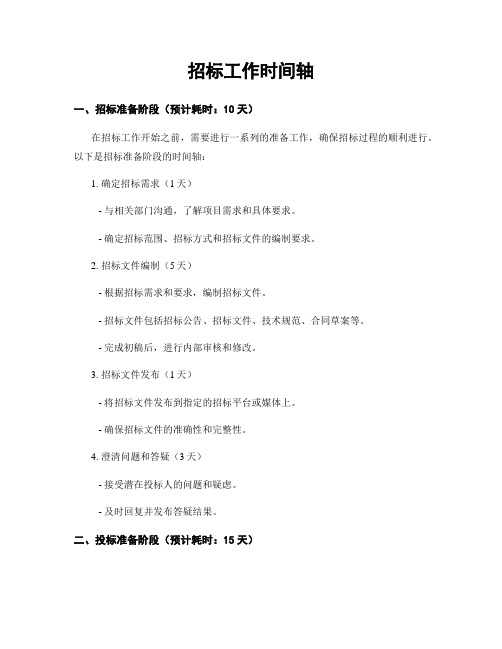 招标工作时间轴

一、招标准备阶段（预计耗时：10 天）

在招标工作开始之前，需要进行一系列的准备工作，确保招标过程的顺利进行。以下是招标准备阶段的时间轴：

1. 确定招标需求（1 天）

- 与相关部门沟通，了解项目需求和具体要求。

- 确定招标范围、招标方式和招标文件的编制要求。

2. 招标文件编制（5 天）

- 根据招标需求和要求，编制招标文件。

- 招标文件包括招标公告、招标文件、技术规范、合同草案等。

- 完成初稿后，进行内部审核和修改。

3. 招标文件发布（1 天）

- 将招标文件发布到指定的招标平台或媒体上。

- 确保招标文件的准确性和完整性。

4. 澄清问题和答疑（3 天）

- 接受潜在投标人的问题和疑虑。

- 及时回复并发布答疑结果。

二、投标准备阶段（预计耗时：15 天）